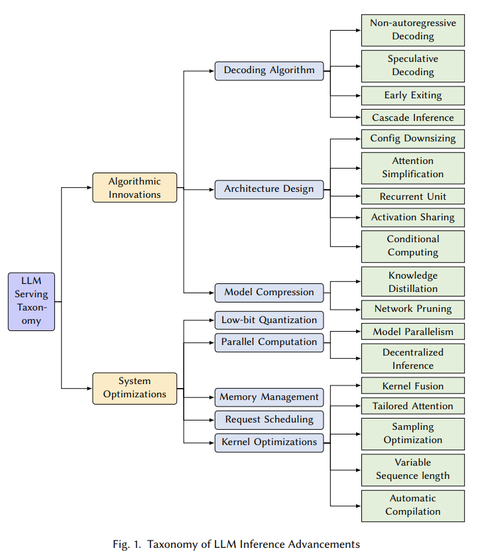 LLM Serving Taxonomy

Algorithmic Innovations

Decoding Algorithm

Non-autoregressive Decoding

Speculative Decoding

Early Exiting

Cascade Inference

Architecture Design

Config Downsizing

Attention Simplification

Recurrent Unit

Activation Sharing

Conditional Computing

Model Compression

Knowledge Distillation

Network Pruning

System Optimizations

Low-bit Quantization

Parallel Computation

Model Parallelism

Decentralized Inference

Memory Management

Request Scheduling

Kernel Optimizations

Kernel Fusion

Tailored Attention

Sampling Optimization

Variable Sequence length

Automatic Compilation

Fig. 1. Taxonomy of LLM Inference Advancements